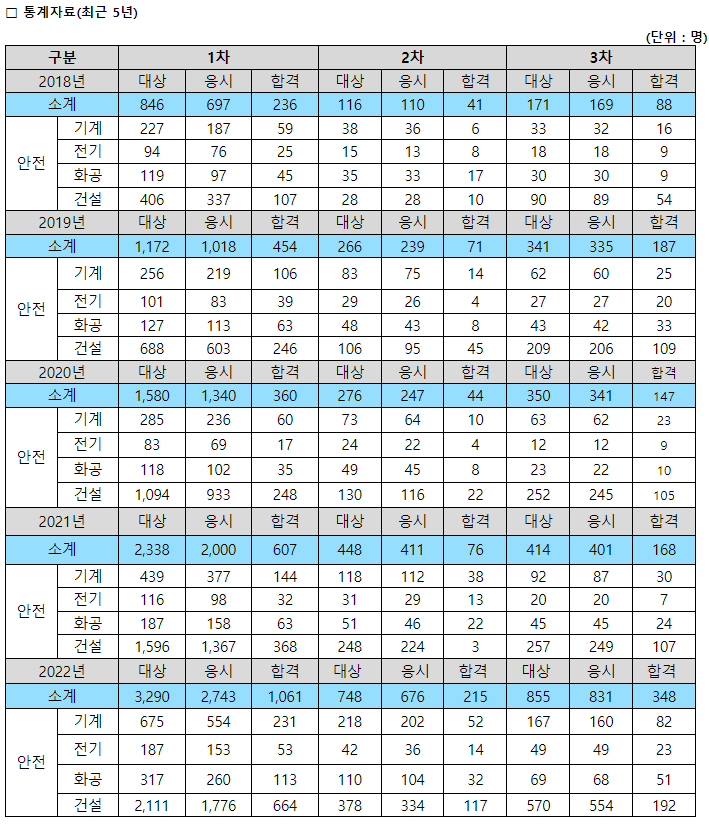 □ 통계자료(최근 5년)

(단위 : 명)

| 구분 | | 1차 | | | 2차 | | | 3차 | | |
|---|---|---|---|---|---|---|---|---|---|---|
| 2018년 | | 대상 | 응시 | 합격 | 대상 | 응시 | 합격 | 대상 | 응시 | 합격 |
| 소계 | | 846 | 697 | 236 | 116 | 110 | 41 | 171 | 169 | 88 |
| 안전 | 기계 | 227 | 187 | 59 | 38 | 36 | 6 | 33 | 32 | 16 |
| | 전기 | 94 | 76 | 25 | 15 | 13 | 8 | 18 | 18 | 9 |
| | 화공 | 119 | 97 | 45 | 35 | 33 | 17 | 30 | 30 | 9 |
| | 건설 | 406 | 337 | 107 | 28 | 28 | 10 | 90 | 89 | 54 |
| 2019년 | | 대상 | 응시 | 합격 | 대상 | 응시 | 합격 | 대상 | 응시 | 합격 |
| 소계 | | 1,172 | 1,018 | 454 | 266 | 239 | 71 | 341 | 335 | 187 |
| 안전 | 기계 | 256 | 219 | 106 | 83 | 75 | 14 | 62 | 60 | 25 |
| | 전기 | 101 | 83 | 39 | 29 | 26 | 4 | 27 | 27 | 20 |
| | 화공 | 127 | 113 | 63 | 48 | 43 | 8 | 43 | 42 | 33 |
| | 건설 | 688 | 603 | 246 | 106 | 95 | 45 | 209 | 206 | 109 |
| 2020년 | | 대상 | 응시 | 합격 | 대상 | 응시 | 합격 | 대상 | 응시 | 합격 |
| 소계 | | 1,580 | 1,340 | 360 | 276 | 247 | 44 | 350 | 341 | 147 |
| 안전 | 기계 | 285 | 236 | 60 | 73 | 64 | 10 | 63 | 62 | 23 |
| | 전기 | 83 | 69 | 17 | 24 | 22 | 4 | 12 | 12 | 9 |
| | 화공 | 118 | 102 | 35 | 49 | 45 | 8 | 23 | 22 | 10 |
| | 건설 | 1,094 | 933 | 248 | 130 | 116 | 22 | 252 | 245 | 105 |
| 2021년 | | 대상 | 응시 | 합격 | 대상 | 응시 | 합격 | 대상 | 응시 | 합격 |
| 소계 | | 2,338 | 2,000 | 607 | 448 | 411 | 76 | 414 | 401 | 168 |
| 안전 | 기계 | 439 | 377 | 144 | 118 | 112 | 38 | 92 | 87 | 30 |
| | 전기 | 116 | 98 | 32 | 31 | 29 | 13 | 20 | 20 | 7 |
| | 화공 | 187 | 158 | 63 | 51 | 46 | 22 | 45 | 45 | 24 |
| | 건설 | 1,596 | 1,367 | 368 | 248 | 224 | 3 | 257 | 249 | 107 |
| 2022년 | | 대상 | 응시 | 합격 | 대상 | 응시 | 합격 | 대상 | 응시 | 합격 |
| 소계 | | 3,290 | 2,743 | 1,061 | 748 | 676 | 215 | 855 | 831 | 348 |
| 안전 | 기계 | 675 | 554 | 231 | 218 | 202 | 52 | 167 | 160 | 82 |
| | 전기 | 187 | 153 | 53 | 42 | 36 | 14 | 49 | 49 | 23 |
| | 화공 | 317 | 260 | 113 | 110 | 104 | 32 | 69 | 68 | 51 |
| | 건설 | 2,111 | 1,776 | 664 | 378 | 334 | 117 | 570 | 554 | 192 |